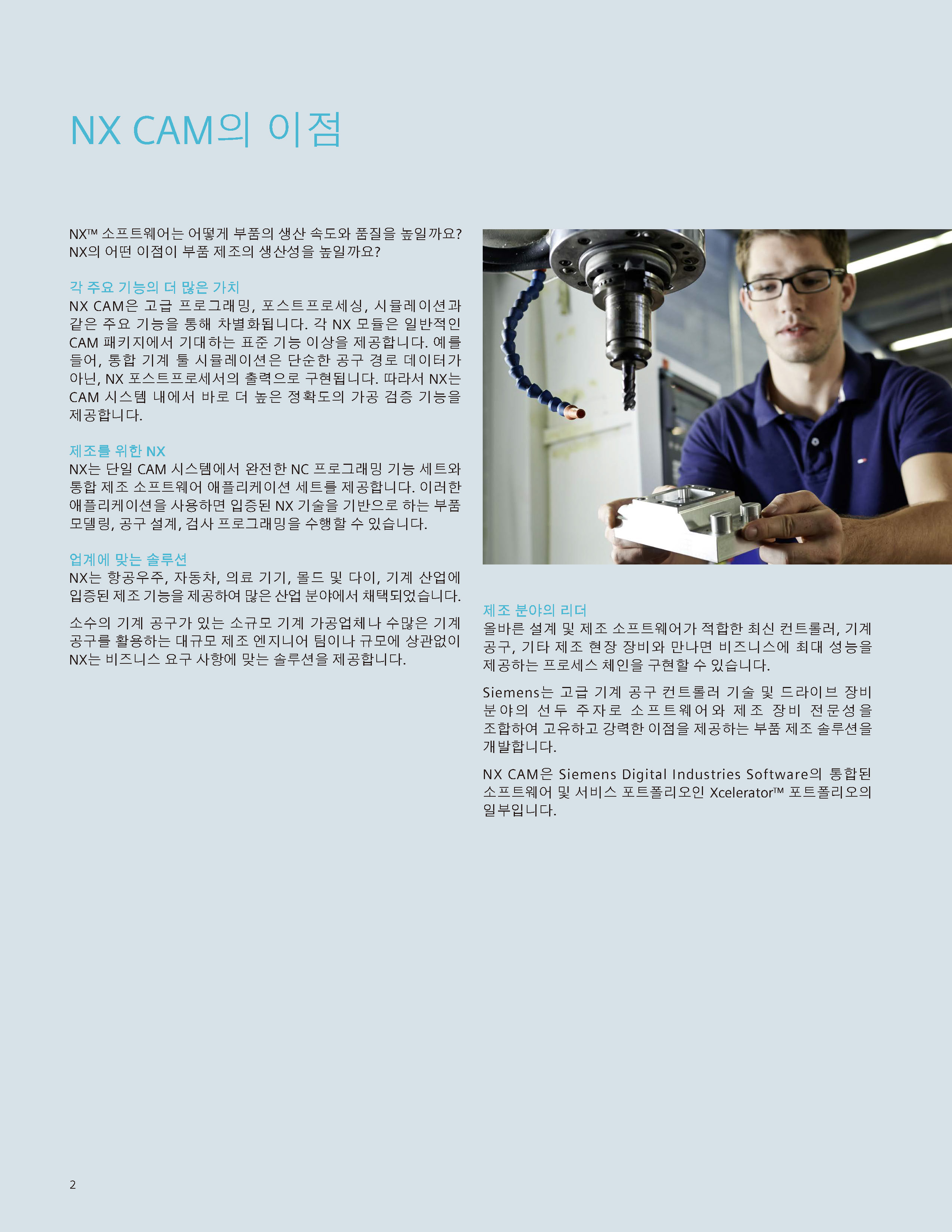 NX CAM의 이점

NX™ 소프트웨어는 어떻게 부품의 생산 속도와 품질을 높일까요? NX의 어떤 이점이 부품 제조의 생산성을 높일까요?

각 주요 기능의 더 많은 가치
NX CAM은 고급 프로그래밍, 포스트프로세싱, 시뮬레이션과 같은 주요 기능을 통해 차별화됩니다. 각 NX 모듈은 일반적인 CAM 패키지에서 기대하는 표준 기능 이상을 제공합니다. 예를 들어, 통합 기계 툴 시뮬레이션은 단순한 공구 경로 데이터가 아닌, NX 포스트프로세서의 출력으로 구현됩니다. 따라서 NX는 CAM 시스템 내에서 바로 더 높은 정확도의 가공 검증 기능을 제공합니다.

제조를 위한 NX
NX는 단일 CAM 시스템에서 완전한 NC 프로그래밍 기능 세트와 통합 제조 소프트웨어 애플리케이션 세트를 제공합니다. 이러한 애플리케이션을 사용하면 입증된 NX 기술을 기반으로 하는 부품 모델링, 공구 설계, 검사 프로그래밍을 수행할 수 있습니다.

업계에 맞는 솔루션
NX는 항공우주, 자동차, 의료 기기, 몰드 및 다이, 기계 산업에 입증된 제조 기능을 제공하여 많은 산업 분야에서 채택되었습니다.

소수의 기계 공구가 있는 소규모 기계 가공업체나 수많은 기계 공구를 활용하는 대규모 제조 엔지니어 팀이나 규모에 상관없이 NX는 비즈니스 요구 사항에 맞는 솔루션을 제공합니다.

제조 분야의 리더
올바른 설계 및 제조 소프트웨어가 적합한 최신 컨트롤러, 기계 공구, 기타 제조 현장 장비와 만나면 비즈니스에 최대 성능을 제공하는 프로세스 체인을 구현할 수 있습니다.

Siemens는 고급 기계 공구 컨트롤러 기술 및 드라이브 장비 분야의 선두 주자로 소프트웨어와 제조 장비 전문성을 조합하여 고유하고 강력한 이점을 제공하는 부품 제조 솔루션을 개발합니다.

NX CAM은 Siemens Digital Industries Software의 통합된 소프트웨어 및 서비스 포트폴리오인 Xcelerator™ 포트폴리오의 일부입니다.

2